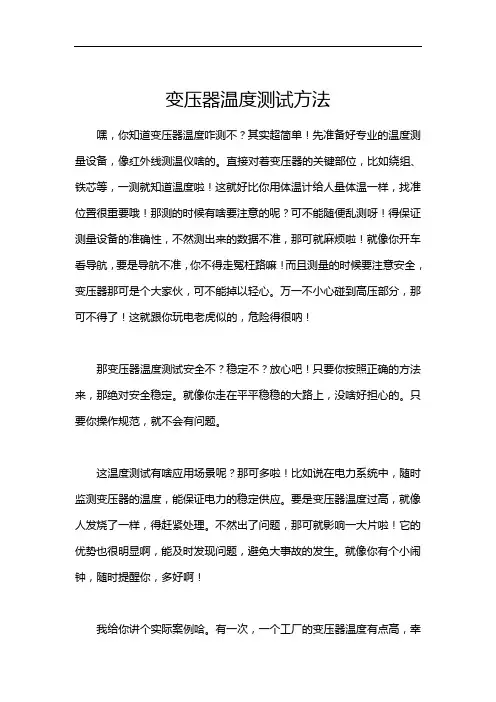 变压器温度测试方法

嘿，你知道变压器温度咋测不？其实超简单！先准备好专业的温度测量设备，像红外线测温仪啥的。直接对着变压器的关键部位，比如绕组、铁芯等，一测就知道温度啦！这就好比你用体温计给人量体温一样，找准位置很重要哦！那测的时候有啥要注意的呢？可不能随便乱测呀！得保证测量设备的准确性，不然测出来的数据不准，那可就麻烦啦！就像你开车看导航，要是导航不准，你不得走冤枉路嘛！而且测量的时候要注意安全，变压器那可是个大家伙，可不能掉以轻心。万一不小心碰到高压部分，那可不得了！这就跟你玩电老虎似的，危险得很呐！

那变压器温度测试安全不？稳定不？放心吧！只要你按照正确的方法来，那绝对安全稳定。就像你走在平平稳稳的大路上，没啥好担心的。只要你操作规范，就不会有问题。

这温度测试有啥应用场景呢？那可多啦！比如说在电力系统中，随时监测变压器的温度，能保证电力的稳定供应。要是变压器温度过高，就像人发烧了一样，得赶紧处理。不然出了问题，那可就影响一大片啦！它的优势也很明显啊，能及时发现问题，避免大事故的发生。就像你有个小闹钟，随时提醒你，多好啊！

我给你讲个实际案例哈。有一次，一个工厂的变压器温度有点高，幸